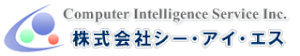 Computer Intelligence Service Inc.
株式会社シー・アイ・エス